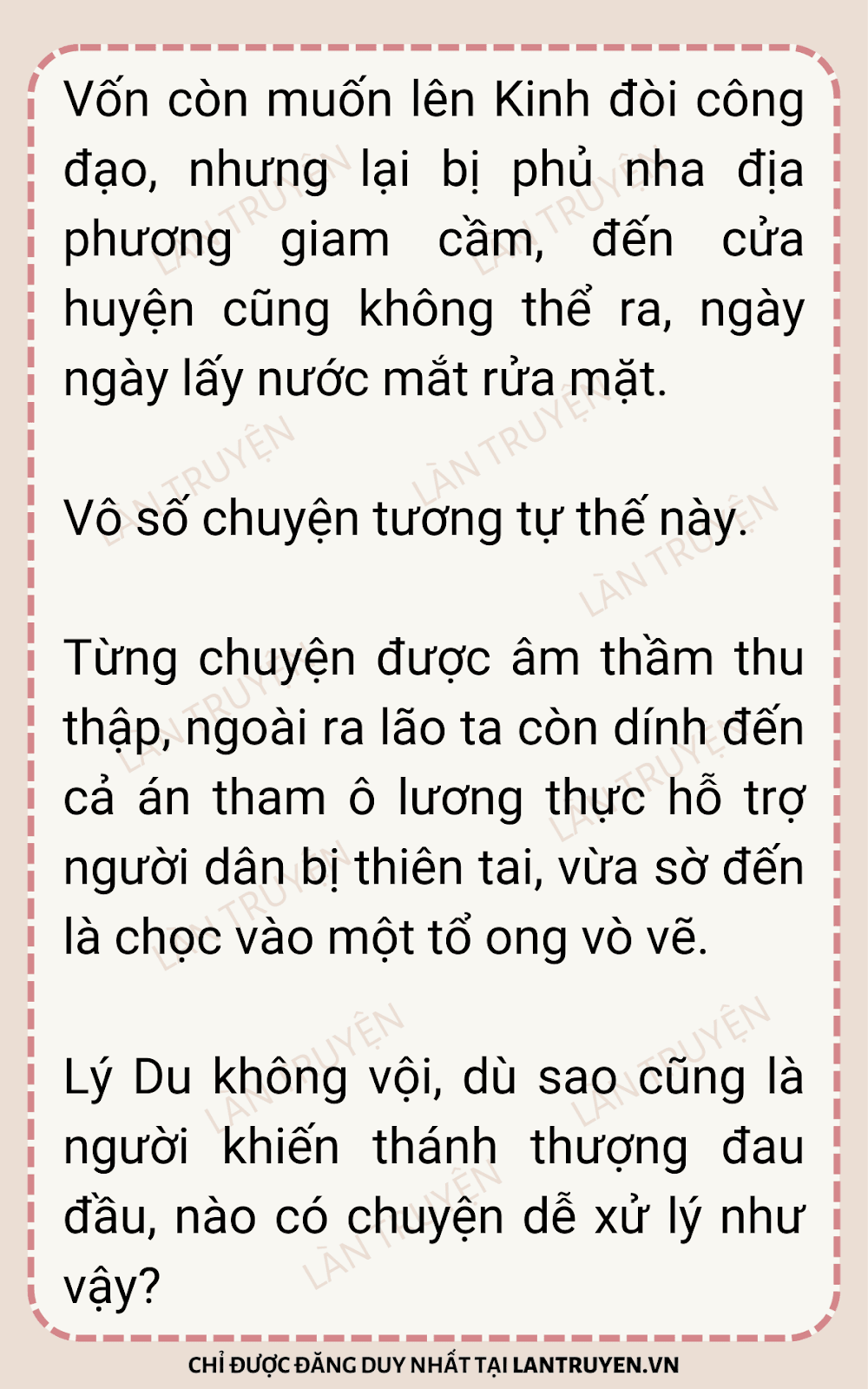 Vốn còn muốn lên Kinh đòi công đạo, nhưng lại bị phủ nha địa phương giam cầm, đến cửa huyện cũng không thể ra, ngày ngày lấy nước mắt rửa mặt.

Vô số chuyện tương tự thế này.

Từng chuyện được âm thầm thu thập, ngoài ra lão ta còn dính đến cả án tham ô lương thực hỗ trợ người dân bị thiên tai, vừa sờ đến là chọc vào một tổ ong vò vẽ.

Lý Du không vội, dù sao cũng là người khiến thánh thượng đau đầu, nào có chuyện dễ xử lý như vậy?

CHỈ ĐƯỢC ĐĂNG DUY NHẤT TẠI LANTRUYEN.VN

LÀN TRUYỆN